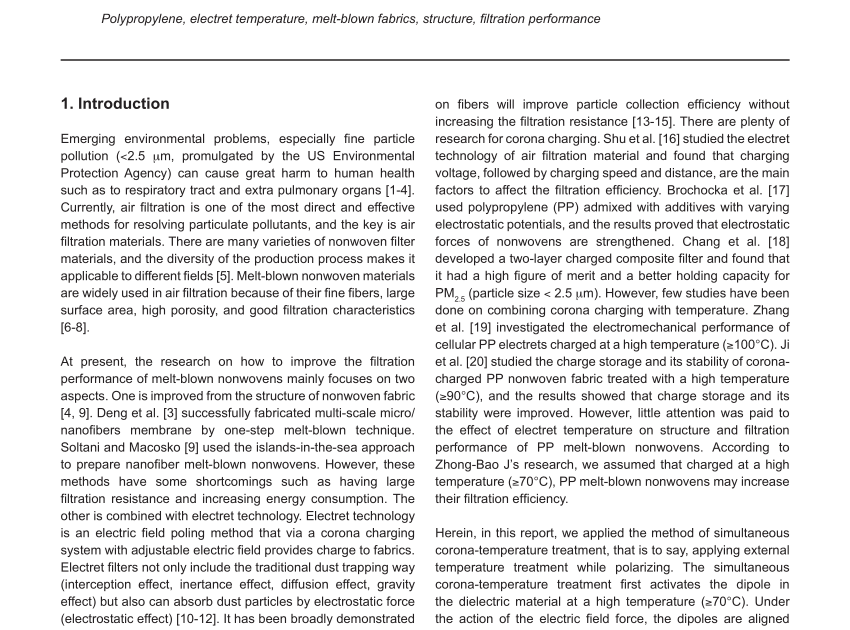 Polypropylene, electret temperature, melt-blown fabrics, structure, filtration performance

1. Introduction

Emerging environmental problems, especially fine particle pollution (<2.5 μm, promulgated by the US Environmental Protection Agency) can cause great harm to human health such as to respiratory tract and extra pulmonary organs [1-4]. Currently, air filtration is one of the most direct and effective methods for resolving particulate pollutants, and the key is air filtration materials. There are many varieties of nonwoven filter materials, and the diversity of the production process makes it applicable to different fields [5]. Melt-blown nonwoven materials are widely used in air filtration because of their fine fibers, large surface area, high porosity, and good filtration characteristics [6-8].

At present, the research on how to improve the filtration performance of melt-blown nonwovens mainly focuses on two aspects. One is improved from the structure of nonwoven fabric [4, 9]. Deng et al. [3] successfully fabricated multi-scale micro/nanofibers membrane by one-step melt-blown technique. Soltani and Macosko [9] used the islands-in-the-sea approach to prepare nanofiber melt-blown nonwovens. However, these methods have some shortcomings such as having large filtration resistance and increasing energy consumption. The other is combined with electret technology. Electret technology is an electric field poling method that via a corona charging system with adjustable electric field provides charge to fabrics. Electret filters not only include the traditional dust trapping way (interception effect, inertance effect, diffusion effect, gravity effect) but also can absorb dust particles by electrostatic force (electrostatic effect) [10-12]. It has been broadly demonstrated on fibers will improve particle collection efficiency without increasing the filtration resistance [13-15]. There are plenty of research for corona charging. Shu et al. [16] studied the electret technology of air filtration material and found that charging voltage, followed by charging speed and distance, are the main factors to affect the filtration efficiency. Brochocka et al. [17] used polypropylene (PP) admixed with additives with varying electrostatic potentials, and the results proved that electrostatic forces of nonwovens are strengthened. Chang et al. [18] developed a two-layer charged composite filter and found that it had a high figure of merit and a better holding capacity for $PM_{2.5}$ (particle size < 2.5 μm). However, few studies have been done on combining corona charging with temperature. Zhang et al. [19] investigated the electromechanical performance of cellular PP electrets charged at a high temperature (≥100°C). Ji et al. [20] studied the charge storage and its stability of corona-charged PP nonwoven fabric treated with a high temperature (≥90°C), and the results showed that charge storage and its stability were improved. However, little attention was paid to the effect of electret temperature on structure and filtration performance of PP melt-blown nonwovens. According to Zhong-Bao J's research, we assumed that charged at a high temperature (≥70°C), PP melt-blown nonwovens may increase their filtration efficiency.

Herein, in this report, we applied the method of simultaneous corona-temperature treatment, that is to say, applying external temperature treatment while polarizing. The simultaneous corona-temperature treatment first activates the dipole in the dielectric material at a high temperature (≥70°C). Under the action of the electric field force, the dipoles are aligned